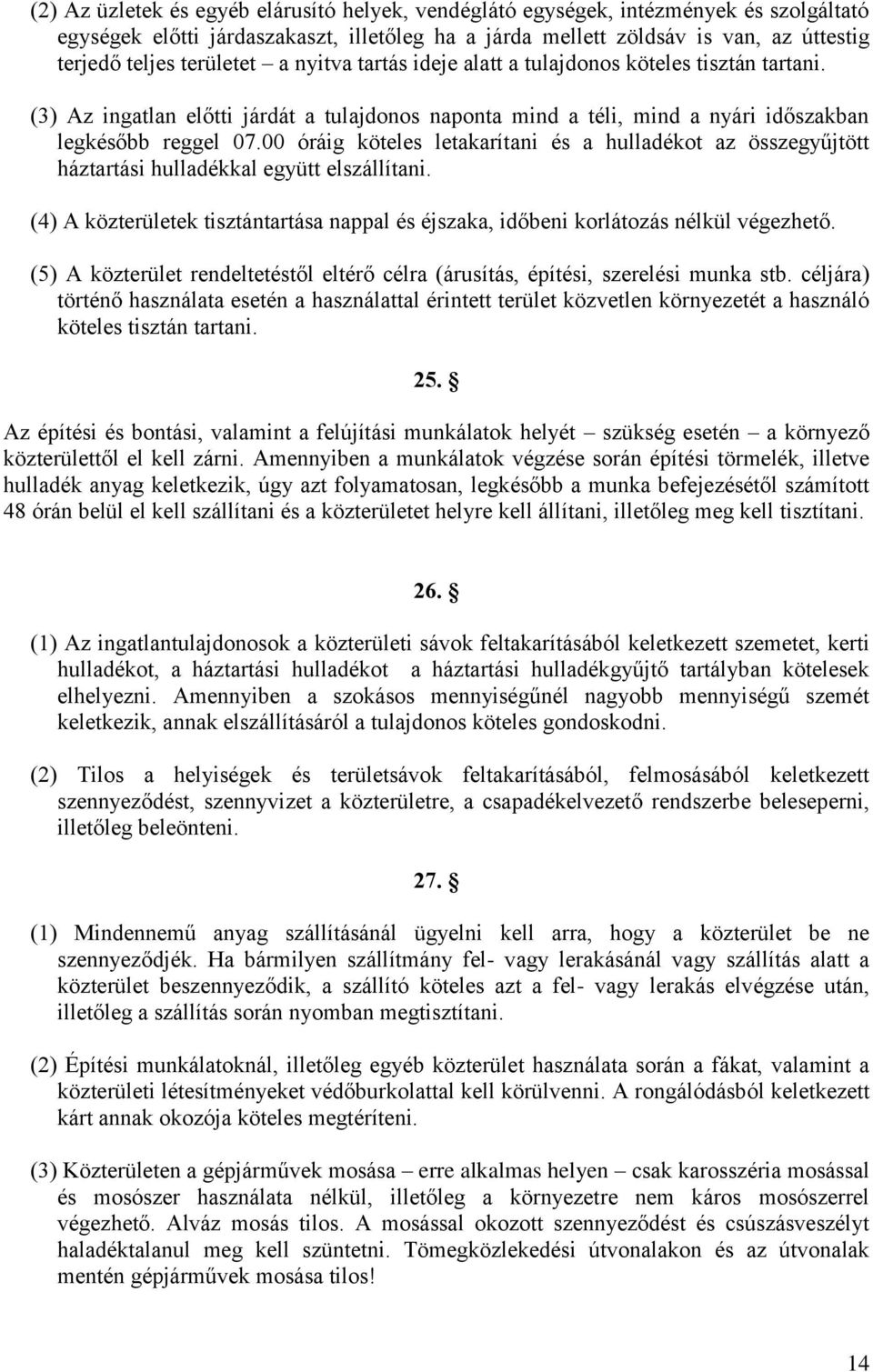 (2) Az üzletek és egyéb elárusító helyek, vendéglátó egységek, intézmények és szolgáltató egységek előtti járdaszakaszt, illetőleg ha a járda mellett zöldsáv is van, az úttestig terjedő teljes területet – a nyitva tartás ideje alatt a tulajdonos köteles tisztán tartani.

(3) Az ingatlan előtti járdát a tulajdonos naponta mind a téli, mind a nyári időszakban legkésőbb reggel 07.00 óráig köteles letakarítani és a hulladékot az összegyűjtött háztartási hulladékkal együtt elszállítani.

(4) A közterületek tisztántartása nappal és éjszaka, időbeni korlátozás nélkül végezhető.

(5) A közterület rendeltetéstől eltérő célra (árusítás, építési, szerelési munka stb. céljára) történő használata esetén a használattal érintett terület közvetlen környezetét a használó köteles tisztán tartani.

25. §

Az építési és bontási, valamint a felújítási munkálatok helyét – szükség esetén – a környező közterülettől el kell zárni. Amennyiben a munkálatok végzése során építési törmelék, illetve hulladék anyag keletkezik, úgy azt folyamatosan, legkésőbb a munka befejezésétől számított 48 órán belül el kell szállítani és a közterületet helyre kell állítani, illetőleg meg kell tisztítani.

26. §

(1) Az ingatlantulajdonosok a közterületi sávok feltakarításából keletkezett szemetet, kerti hulladékot, a háztartási hulladékot a háztartási hulladékgyűjtő tartályban kötelesek elhelyezni. Amennyiben a szokásos mennyiségűnél nagyobb mennyiségű szemét keletkezik, annak elszállításáról a tulajdonos köteles gondoskodni.

(2) Tilos a helyiségek és területsávok feltakarításából, felmosásából keletkezett szennyeződést, szennyvizet a közterületre, a csapadékelvezető rendszerbe beleseperni, illetőleg beleönteni.

27. §

(1) Mindennemű anyag szállításánál ügyelni kell arra, hogy a közterület be ne szennyeződjék. Ha bármilyen szállítmány fel- vagy lerakásánál vagy szállítás alatt a közterület beszennyeződik, a szállító köteles azt a fel- vagy lerakás elvégzése után, illetőleg a szállítás során nyomban megtisztítani.

(2) Építési munkálatoknál, illetőleg egyéb közterület használata során a fákat, valamint a közterületi létesítményeket védőburkolattal kell körülvenni. A rongálódásból keletkezett kárt annak okozója köteles megtéríteni.

(3) Közterületen a gépjárművek mosása – erre alkalmas helyen – csak karosszéria mosással és mosószer használata nélkül, illetőleg a környezetre nem káros mosószerrel végezhető. Alváz mosás tilos. A mosással okozott szennyeződést és csúszásveszélyt haladéktalanul meg kell szüntetni. Tömegközlekedési útvonalakon és az útvonalak mentén gépjárművek mosása tilos!

14